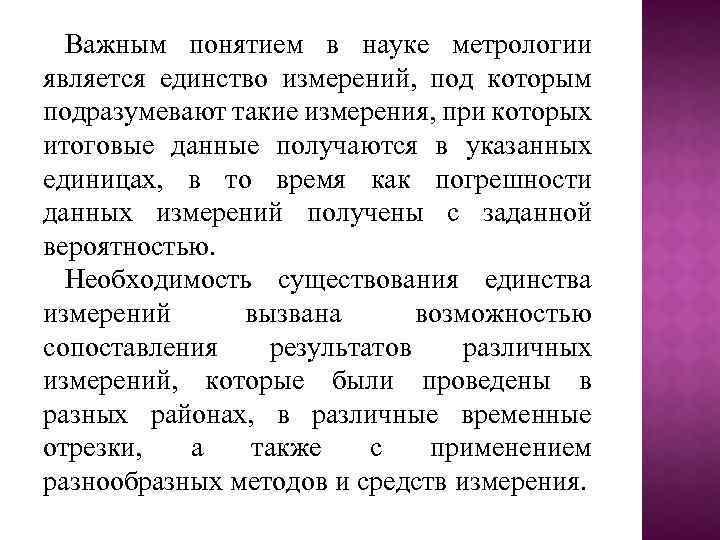 Важным понятием в науке метрологии является единство измерений, под которым подразумевают такие измерения, при которых итоговые данные получаются в указанных единицах, в то время как погрешности данных измерений получены с заданной вероятностью.

Необходимость существования единства измерений вызвана возможностью сопоставления результатов различных измерений, которые были проведены в разных районах, в различные временные отрезки, а также с применением разнообразных методов и средств измерения.